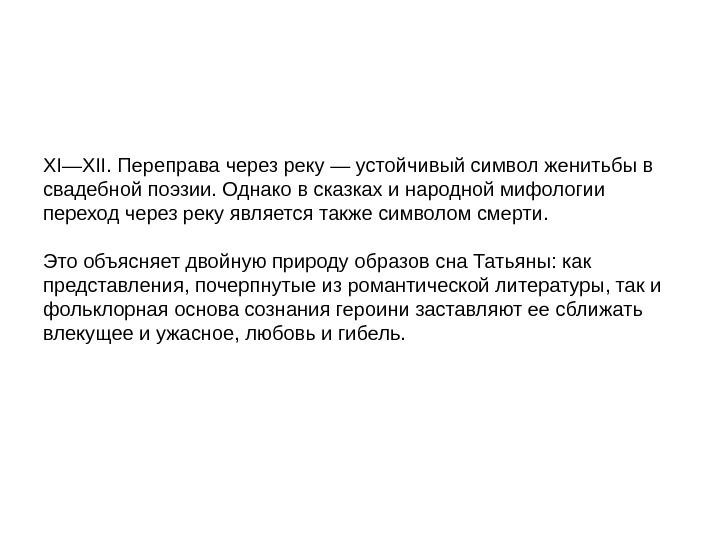 XI—XII. Переправа через реку — устойчивый символ женитьбы в свадебной поэзии. Однако в сказках и народной мифологии переход через реку является также символом смерти.

Это объясняет двойную природу образов сна Татьяны: как представления, почерпнутые из романтической литературы, так и фольклорная основа сознания героини заставляют ее сближать влекущее и ужасное, любовь и гибель.